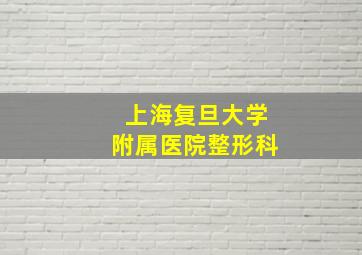 上海复旦大学
附属医院整形科